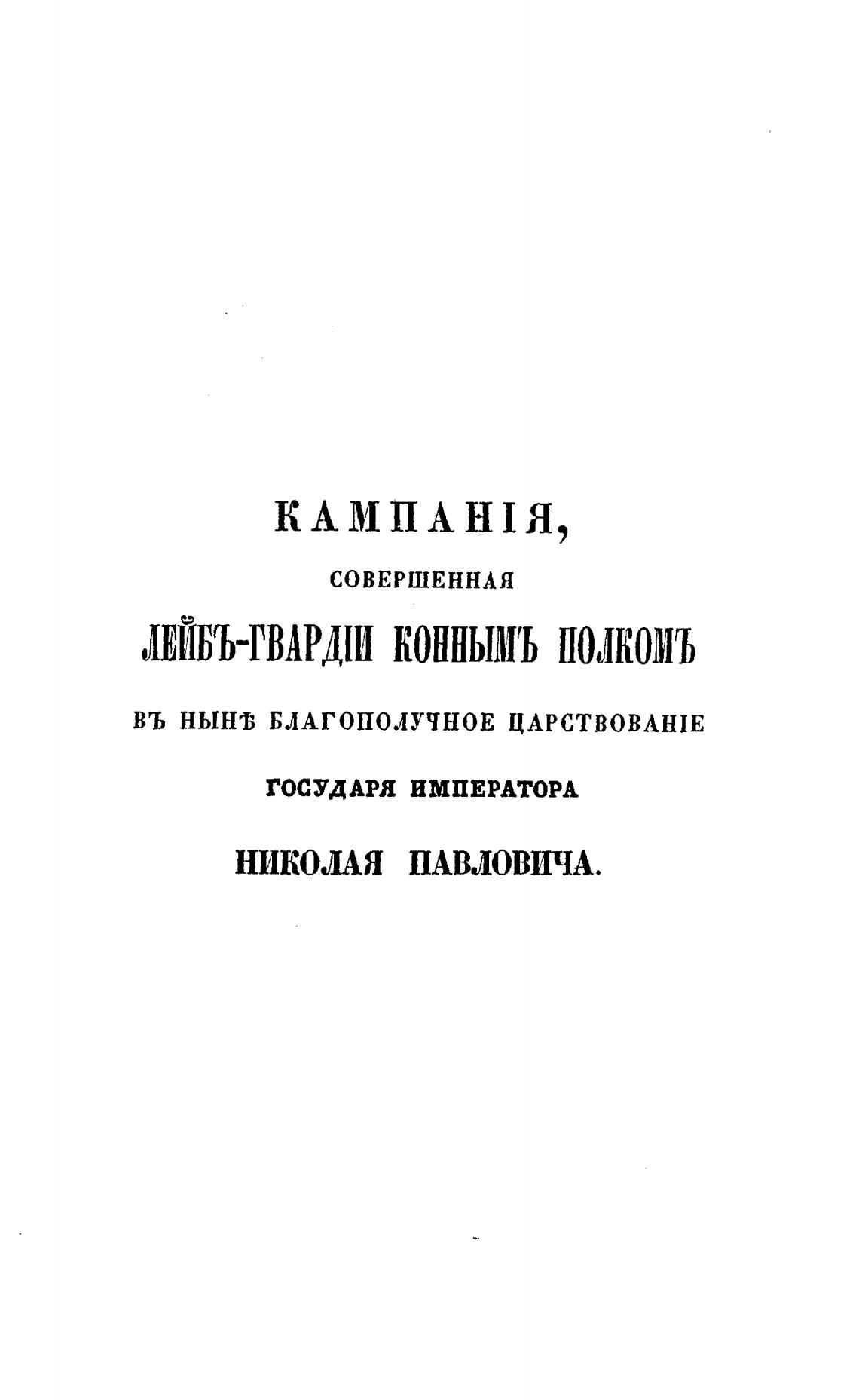 КАМПАНІЯ,

СОВЕРШЕННАЯ

ЛЕЙБЪ-ГВАРДІИ КОННЫМЪ ПОЛКОМЪ

ВЪ НЫНѢ БЛАГОПОЛУЧНОЕ ЦАРСТВОВАНІЕ

ГОСУДАРЯ ИМПЕРАТОРА

НИКОЛАЯ ПАВЛОВИЧА.